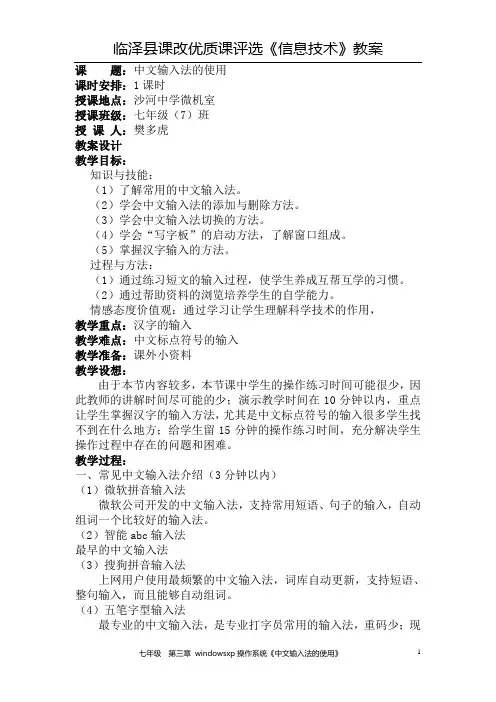 临泽县课改优质课评选《信息技术》教案

课　　题：中文输入法的使用
课时安排：1 课时
授课地点：沙河中学微机室
授课班级：七年级（7）班
授 课 人：樊多虎
教案设计
教学目标：
知识与技能：
（1）了解常用的中文输入法。
（2）学会中文输入法的添加与删除方法。
（3）学会中文输入法切换的方法。
（4）学会“写字板”的启动方法，了解窗口组成。
（5）掌握汉字输入的方法。
过程与方法：
（1）通过练习短文的输入过程，使学生养成互帮互学的习惯。
（2）通过帮助资料的浏览培养学生的自学能力。
情感态度价值观：通过学习让学生理解科学技术的作用，
教学重点：汉字的输入
教学难点：中文标点符号的输入
教学准备：课外小资料
教学设想：
由于本节内容较多，本节课中学生的操作练习时间可能很少，因此教师的讲解时间尽可能的少；演示教学时间在 10 分钟以内，重点让学生掌握汉字的输入方法，尤其是中文标点符号的输入很多学生找不到在什么地方；给学生留 15 分钟的操作练习时间，充分解决学生操作过程中存在的问题和困难。
教学过程：
一、常见中文输入法介绍（3 分钟以内）
（1）微软拼音输入法
微软公司开发的中文输入法，支持常用短语、句子的输入，自动组词一个比较好的输入法。
（2）智能 abc 输入法
最早的中文输入法
（3）搜狗拼音输入法
上网用户使用最频繁的中文输入法，词库自动更新，支持短语、整句输入，而且能够自动组词。
（4）五笔字型输入法
最专业的中文输入法，是专业打字员常用的输入法，重码少；现

七年级　第三章　windowsxp 操作系统《中文输入法的使用》　1